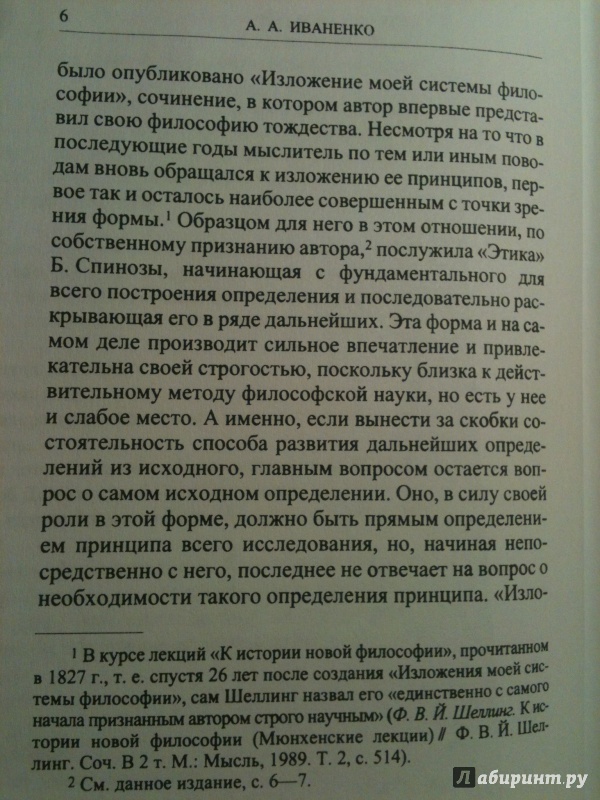 6 А. А. ИВАНЕНКО

было опубликовано «Изложение моей системы философии», сочинение, в котором автор впервые представил свою философию тождества. Несмотря на то что в последующие годы мыслитель по тем или иным поводам вновь обращался к изложению ее принципов, первое так и осталось наиболее совершенным с точки зрения формы.$^1$ Образцом для него в этом отношении, по собственному признанию автора,$^2$ послужила «Этика» Б. Спинозы, начинающая с фундаментального для всего построения определения и последовательно раскрывающая его в ряде дальнейших. Эта форма и на самом деле производит сильное впечатление и привлекательна своей строгостью, поскольку близка к действительному методу философской науки, но есть у нее и слабое место. А именно, если вынести за скобки состоятельность способа развития дальнейших определений из исходного, главным вопросом остается вопрос о самом исходном определении. Оно, в силу своей роли в этой форме, должно быть прямым определением принципа всего исследования, но, начиная непосредственно с него, последнее не отвечает на вопрос о необходимости такого определения принципа. «Изло-

$^1$ В курсе лекций «К истории новой философии», прочитанном в 1827 г., т. е. спустя 26 лет после создания «Изложения моей системы философии», сам Шеллинг назвал его «единственно с самого начала признанным автором строго научным» (Ф. В. Й. Шеллинг. К истории новой философии (Мюнхенские лекции) // Ф. В. Й. Шеллинг. Соч. В 2 т. М.: Мысль, 1989. Т. 2, с. 514).

$^2$ См. данное издание, с. 6—7.

Лабиринт.ру